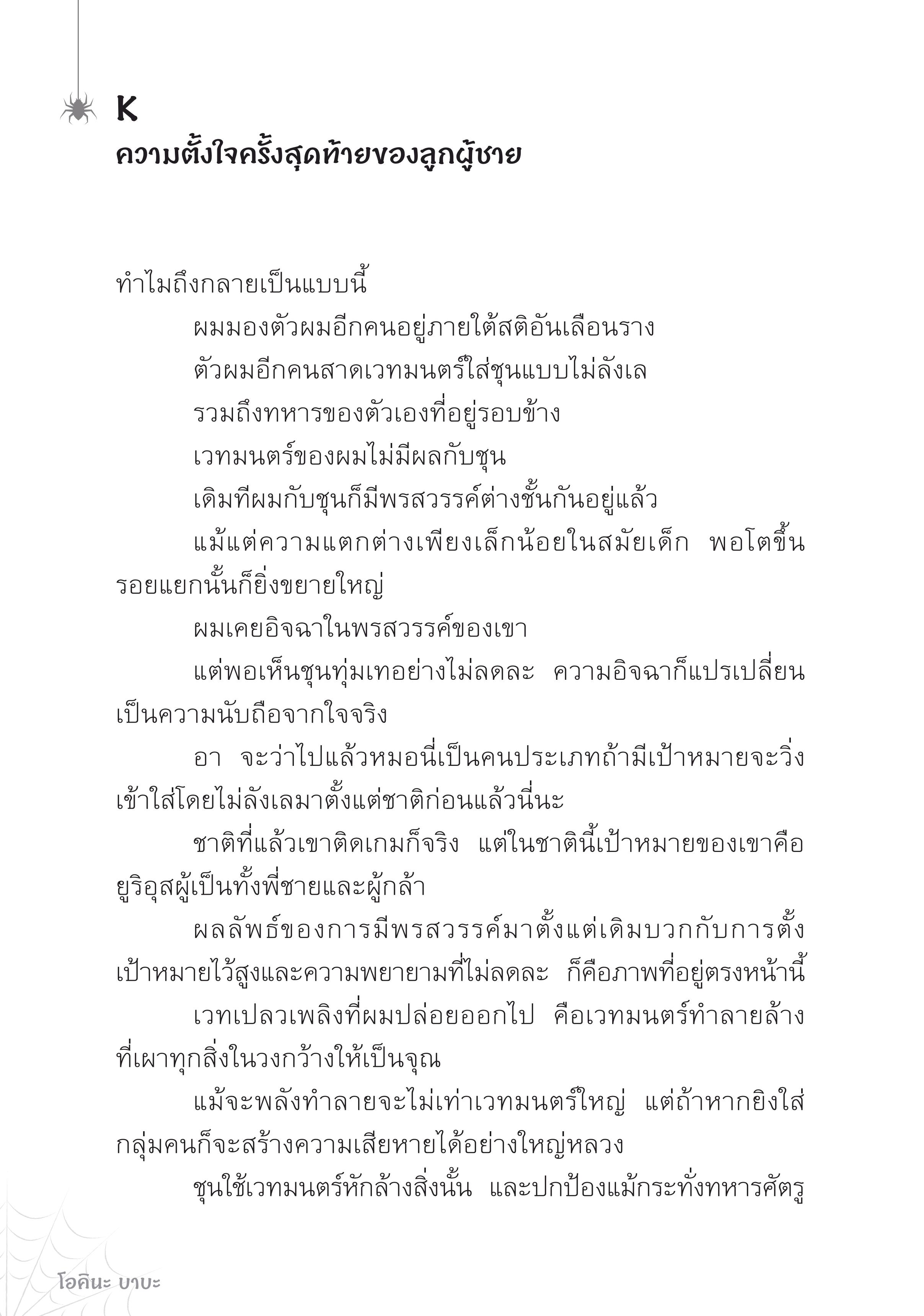 K
ความตั้งใจครั้งสุดท้ายของลูกผู้ชาย

ทำไมถึงกลายเป็นแบบนี้

ผมมองตัวผมอีกคนอยู่ภายใต้สติอันเลือนราง

ตัวผมอีกคนสาดเวทมนตร์ใส่ชุนแบบไม่ลังเล

รวมถึงทหารของตัวเองที่อยู่รอบข้าง

เวทมนตร์ของผมไม่มีผลกับชุน

เดิมทีผมกับชุนก็มีพรสวรรค์ต่างชั้นกันอยู่แล้ว

แม้แต่ความแตกต่างเพียงเล็กน้อยในสมัยเด็ก พอโตขึ้นรอยแยกนั้นก็ยิ่งขยายใหญ่

ผมเคยอิจฉาในพรสวรรค์ของเขา

แต่พอเห็นชุนทุ่มเทอย่างไม่ลดละ ความอิจฉาก็แปรเปลี่ยนเป็นความนับถือจากใจจริง

อา จะว่าไปแล้วหมอนี่เป็นคนประเภทถ้ามีเป้าหมายจะวิ่งเข้าใส่โดยไม่ลังเลมาตั้งแต่ชาติก่อนแล้วนี่นะ

ชาติที่แล้วเขาติดเกมก็จริง แต่ในชาตินี้เป้าหมายของเขาคือยูริอุสผู้เป็นทั้งพี่ชายและผู้กล้า

ผลลัพธ์ของการมีพรสวรรค์มาตั้งแต่เดิมบวกกับการตั้งเป้าหมายไว้สูงและความพยายามที่ไม่ลดละ ก็คือภาพที่อยู่ตรงหน้านี้

เวทเปลวเพลิงที่ผมปล่อยออกไป คือเวทมนตร์ทำลายล้างที่เผาทุกสิ่งในวงกว้างให้เป็นจุณ

แม้จะพลังทำลายจะไม่เท่าเวทมนตร์ใหญ่ แต่ถ้าหากยิงใส่กลุ่มคนก็จะสร้างความเสียหายได้อย่างใหญ่หลวง

ชุนใช้เวทมนตร์หักล้างสิ่งนั้น และปกป้องแม้กระทั่งทหารศัตรู

โอคินะ บาบะ